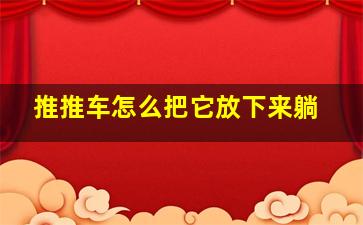 推推车怎么把它放下来躺